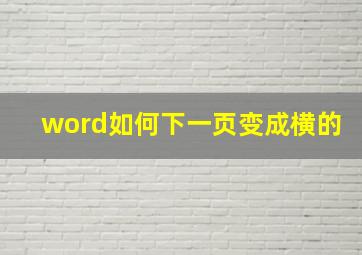 word如何下一页变成横的